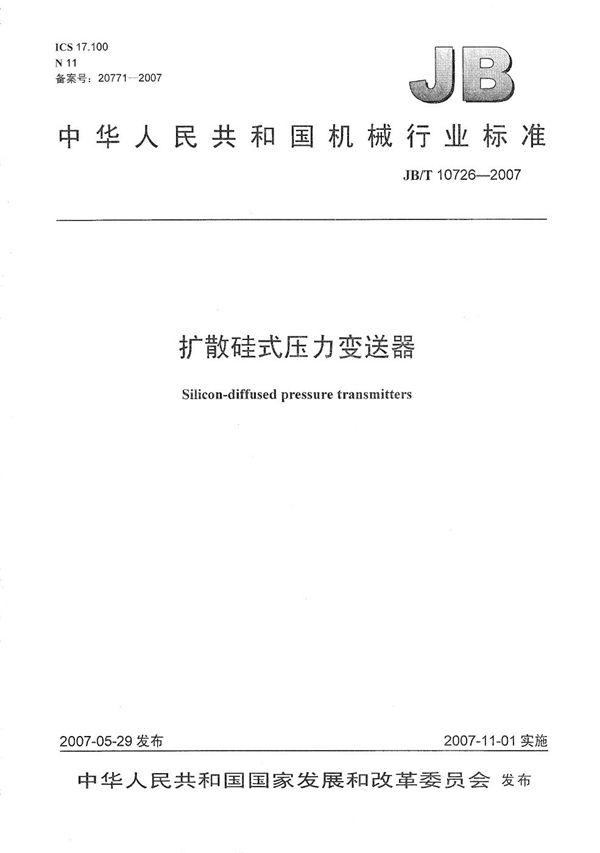 ICS 17.100
N 11
备案号：20771—2007

JB

中华人民共和国机械行业标准

JB/T 10726—2007

扩散硅式压力变送器

Silicon-diffused pressure transmitters

2007-05-29 发布

2007-11-01 实施

中华人民共和国国家发展和改革委员会 发布